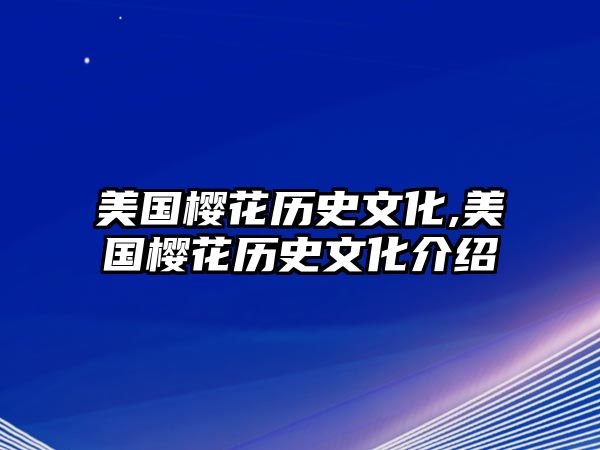 美国樱花历史文化,美国樱花历史文化介绍